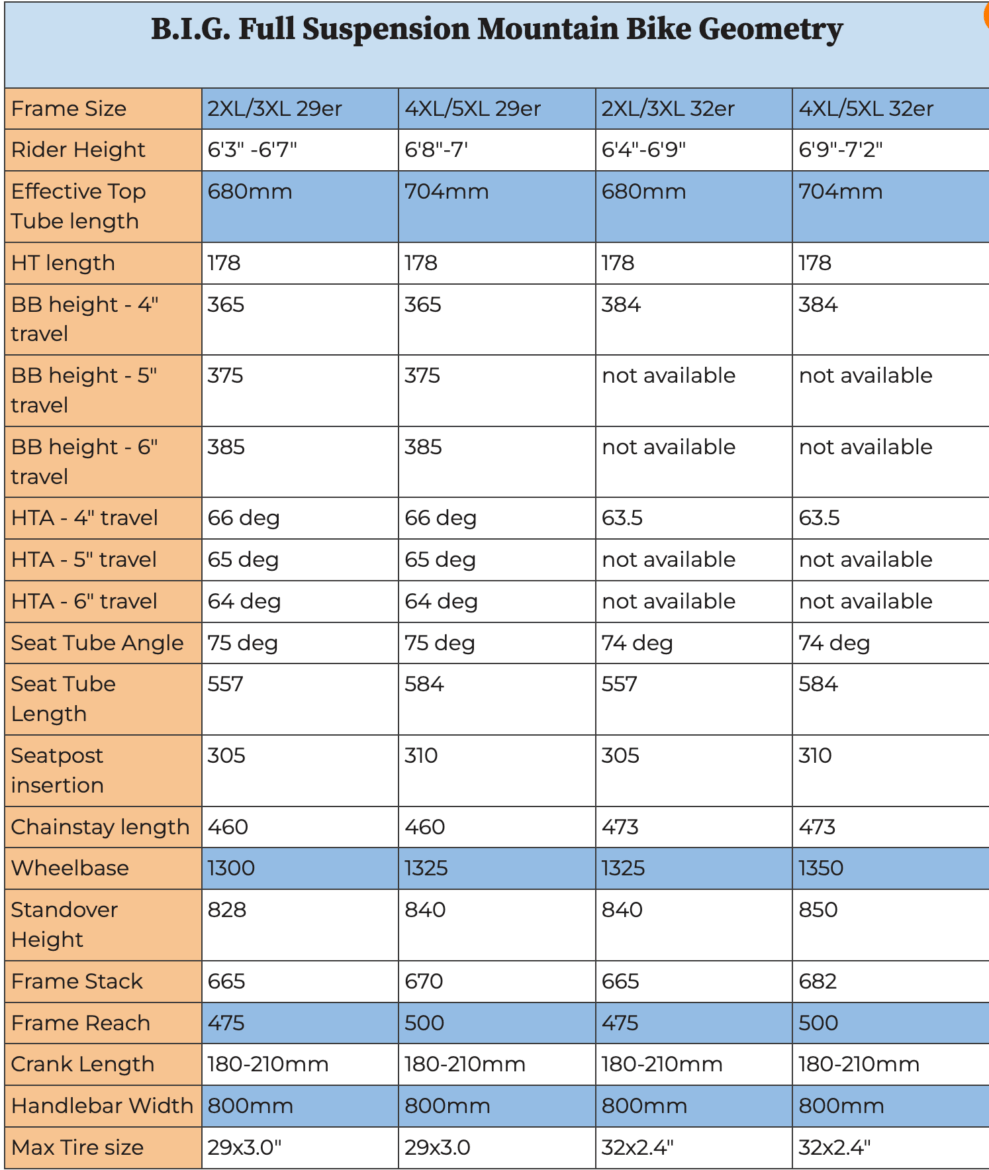 B.I.G. Full Suspension Mountain Bike Geometry

| Frame Size | 2XL/3XL 29er | 4XL/5XL 29er | 2XL/3XL 32er | 4XL/5XL 32er |
|---|---|---|---|---|
| Rider Height | 6'3" -6'7" | 6'8"-7' | 6'4"-6'9" | 6'9"-7'2" |
| Effective Top Tube length | 680mm | 704mm | 680mm | 704mm |
| HT length | 178 | 178 | 178 | 178 |
| BB height - 4" travel | 365 | 365 | 384 | 384 |
| BB height - 5" travel | 375 | 375 | not available | not available |
| BB height - 6" travel | 385 | 385 | not available | not available |
| HTA - 4" travel | 66 deg | 66 deg | 63.5 | 63.5 |
| HTA - 5" travel | 65 deg | 65 deg | not available | not available |
| HTA - 6" travel | 64 deg | 64 deg | not available | not available |
| Seat Tube Angle | 75 deg | 75 deg | 74 deg | 74 deg |
| Seat Tube Length | 557 | 584 | 557 | 584 |
| Seatpost insertion | 305 | 310 | 305 | 310 |
| Chainstay length | 460 | 460 | 473 | 473 |
| Wheelbase | 1300 | 1325 | 1325 | 1350 |
| Standover Height | 828 | 840 | 840 | 850 |
| Frame Stack | 665 | 670 | 665 | 682 |
| Frame Reach | 475 | 500 | 475 | 500 |
| Crank Length | 180-210mm | 180-210mm | 180-210mm | 180-210mm |
| Handlebar Width | 800mm | 800mm | 800mm | 800mm |
| Max Tire size | 29x3.0" | 29x3.0 | 32x2.4" | 32x2.4" |